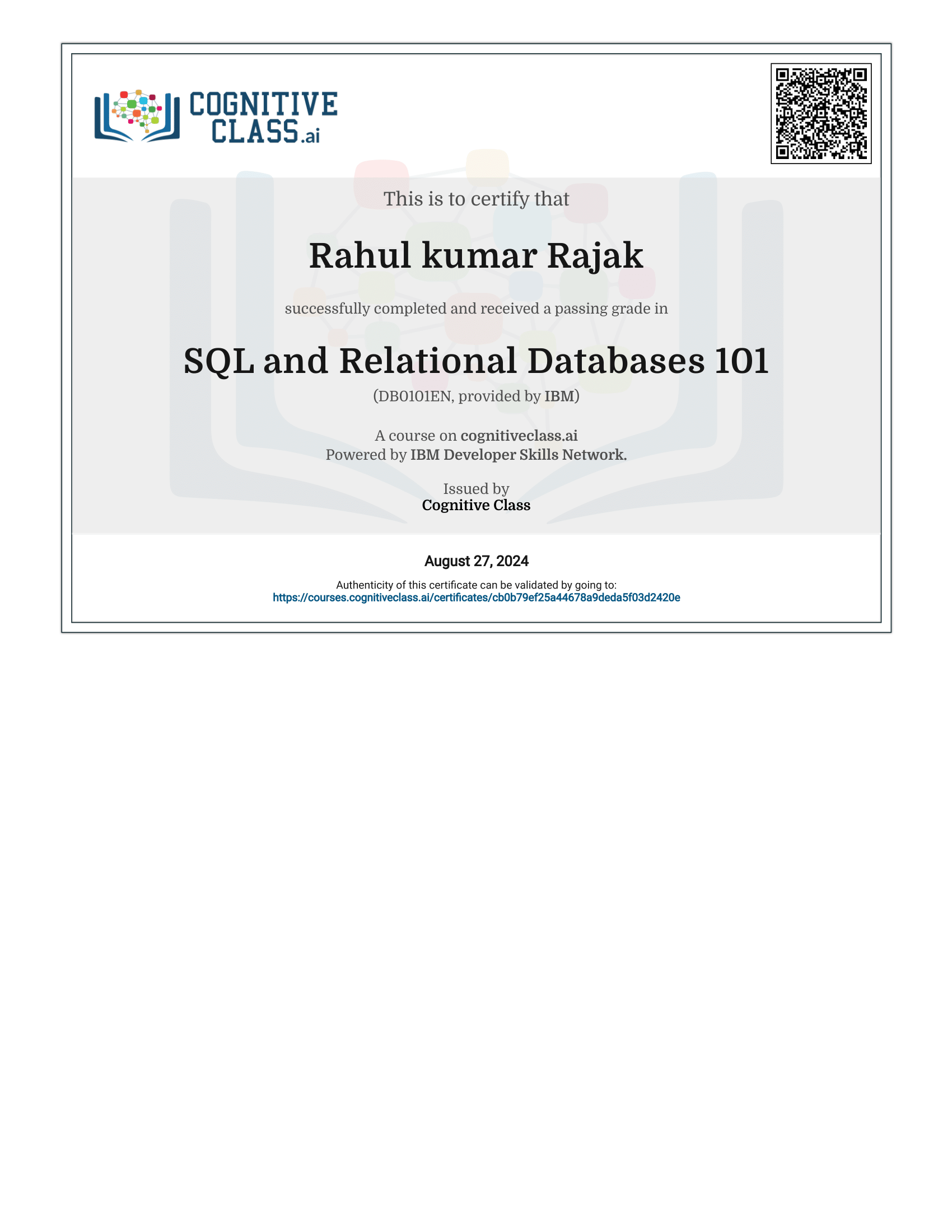 COGNITIVE CLASS.ai

This is to certify that

Rahul kumar Rajak

successfully completed and received a passing grade in

SQL and Relational Databases 101

(DB0101EN, provided by IBM)

A course on cognitiveclass.ai
Powered by IBM Developer Skills Network.

Issued by
Cognitive Class

August 27, 2024

Authenticity of this certificate can be validated by going to:
https://courses.cognitiveclass.ai/certificates/cb0b79ef25a44678a9deda5f03d2420e